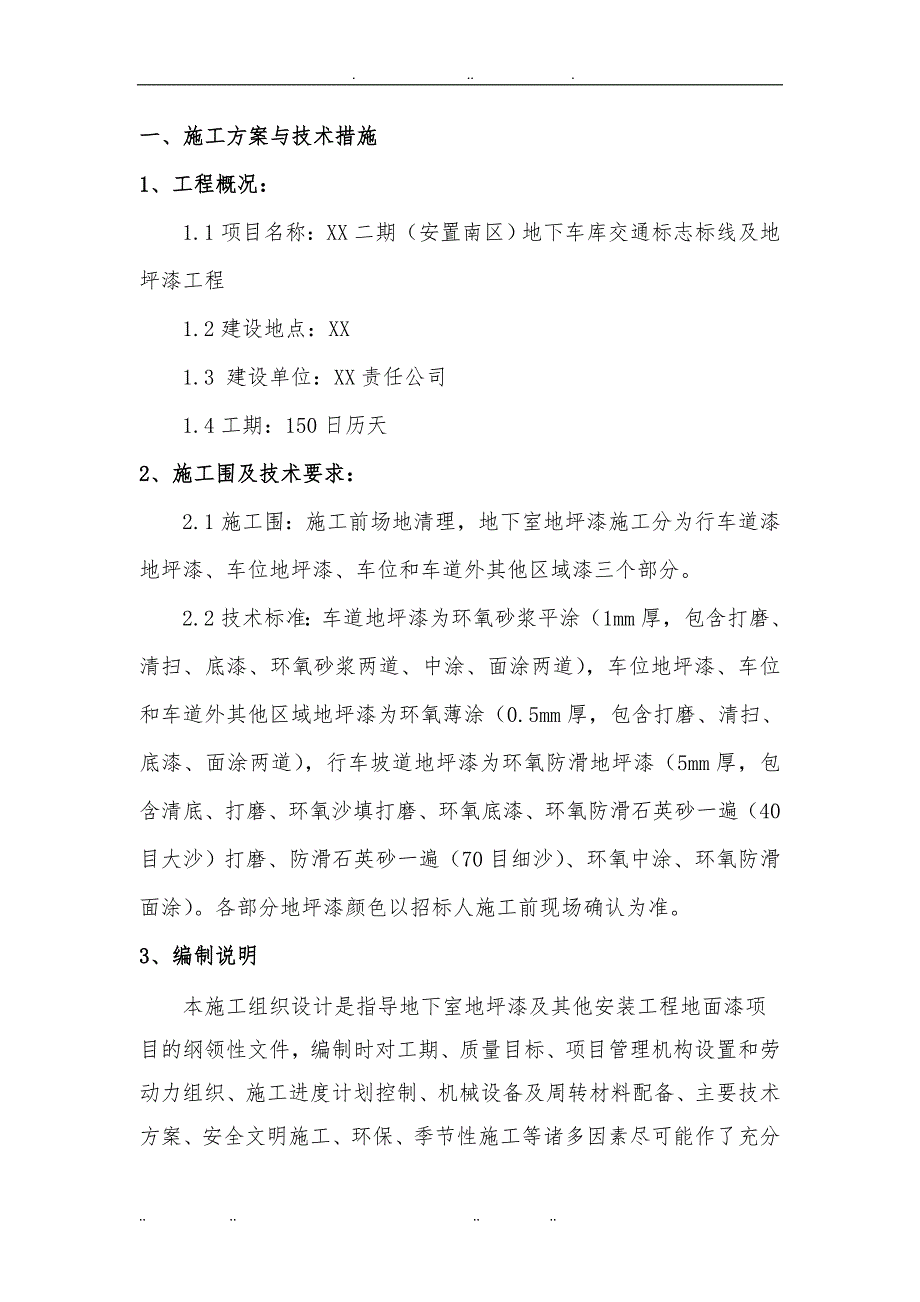 . .. .

一、施工方案与技术措施

1、工程概况：

1.1 项目名称：XX 二期（安置南区）地下车库交通标志标线及地坪漆工程

1.2 建设地点：XX

1.3 建设单位：XX 责任公司

1.4 工期：150 日历天

2、施工围及技术要求：

2.1 施工围：施工前场地清理，地下室地坪漆施工分为行车道漆地坪漆、车位地坪漆、车位和车道外其他区域漆三个部分。

2.2 技术标准：车道地坪漆为环氧砂浆平涂（1mm 厚，包含打磨、清扫、底漆、环氧砂浆两道、中涂、面涂两道），车位地坪漆、车位和车道外其他区域地坪漆为环氧薄涂（0.5mm 厚，包含打磨、清扫、底漆、面涂两道），行车坡道地坪漆为环氧防滑地坪漆（5mm 厚，包含清底、打磨、环氧沙填打磨、环氧底漆、环氧防滑石英砂一遍（40 目大沙）打磨、防滑石英砂一遍（70 目细沙）、环氧中涂、环氧防滑面涂）。各部分地坪漆颜色以招标人施工前现场确认为准。

3、编制说明

本施工组织设计是指导地下室地坪漆及其他安装工程地面漆项目的纲领性文件，编制时对工期、质量目标、项目管理机构设置和劳动力组织、施工进度计划控制、机械设备及周转材料配备、主要技术方案、安全文明施工、环保、季节性施工等诸多因素尽可能作了充分

.. .. .. ..